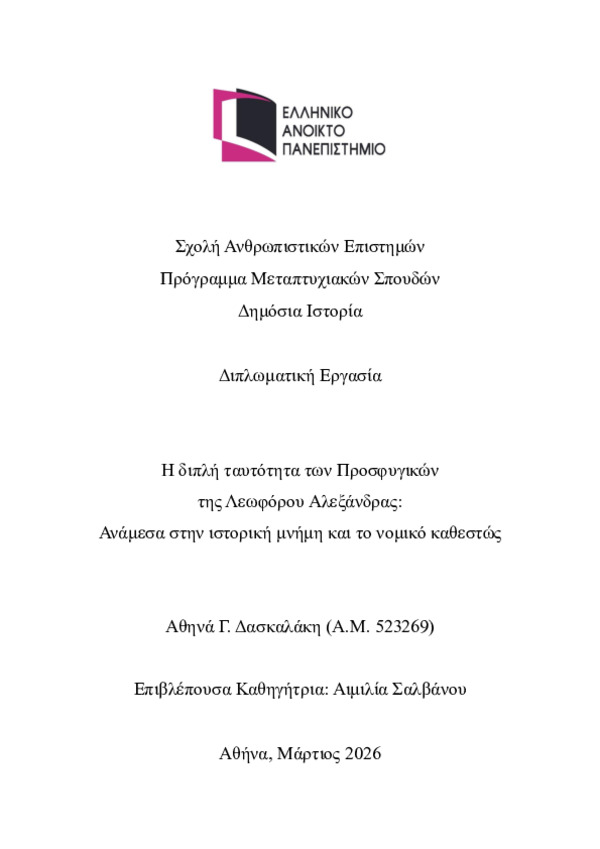 ΕΛΛΗΝΙΚΟ
ΑΝΟΙΚΤΟ
ΠΑΝΕΠΙΣΤΗΜΙΟ

Σχολή Ανθρωπιστικών Επιστημών
Πρόγραμμα Μεταπτυχιακών Σπουδών
Δημόσια Ιστορία

Διπλωματική Εργασία

Η διπλή ταυτότητα των Προσφυγικών
της Λεωφόρου Αλεξάνδρας:
Ανάμεσα στην ιστορική μνήμη και το νομικό καθεστώς

Αθηνά Γ. Δασκαλάκη (Α.Μ. 523269)

Επιβλέπουσα Καθηγήτρια: Αιμιλία Σαλβάνου

Αθήνα, Μάρτιος 2026